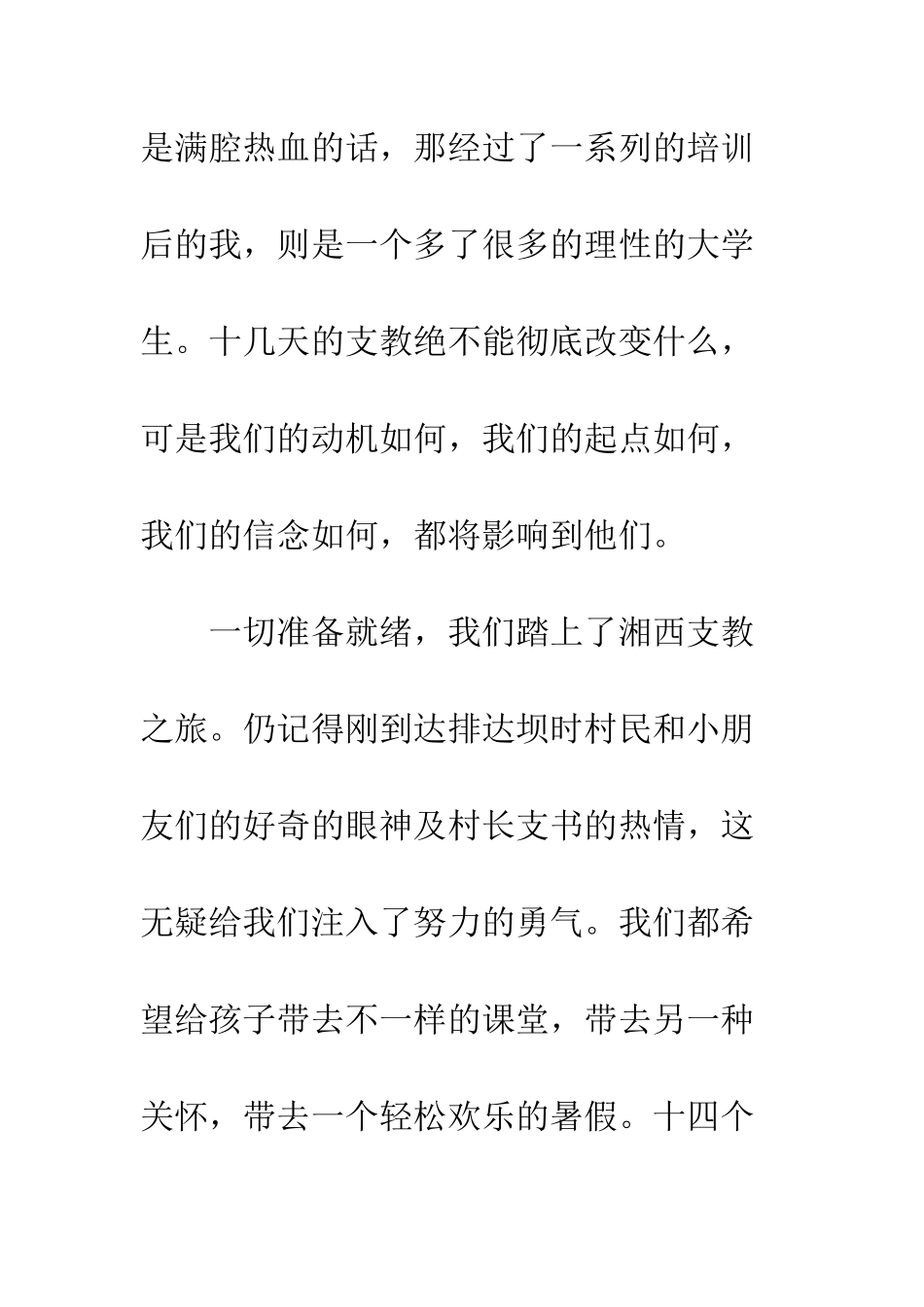 是满腔热血的话，那经过了一系列的培训后的我，则是一个多了很多的理性的大学生。十几天的支教绝不能彻底改变什么，可是我们的动机如何，我们的起点如何，我们的信念如何，都将影响到他们。

一切准备就绪，我们踏上了湘西支教之旅。仍记得刚到达排达坝时村民和小朋友们的好奇的眼神及村长支书的热情，这无疑给我们注入了努力的勇气。我们都希望给孩子带去不一样的课堂，带去另一种关怀，带去一个轻松欢乐的暑假。十四个